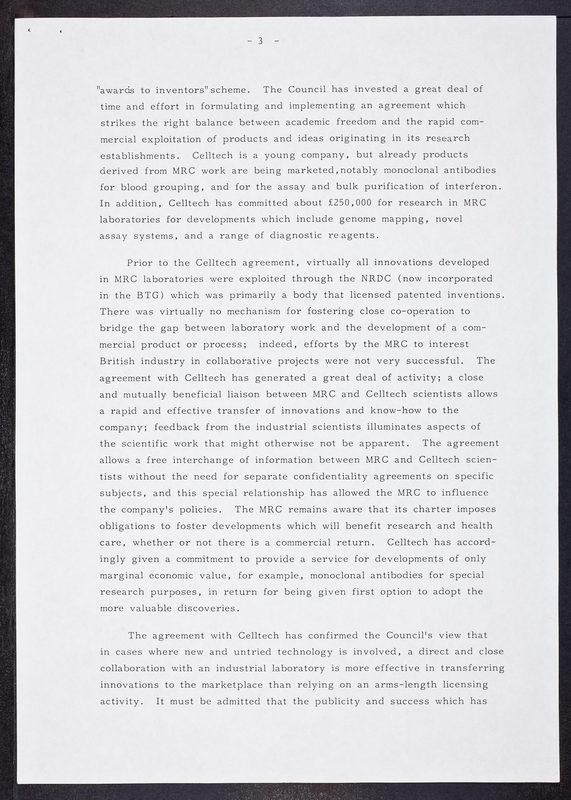 - 3 -

"awards to inventors" scheme. The Council has invested a great deal of time and effort in formulating and implementing an agreement which strikes the right balance between academic freedom and the rapid commercial exploitation of products and ideas originating in its research establishments. Celltech is a young company, but already products derived from MRC work are being marketed, notably monoclonal antibodies for blood grouping, and for the assay and bulk purification of interferon. In addition, Celltech has committed about £250,000 for research in MRC laboratories for developments which include genome mapping, novel assay systems, and a range of diagnostic reagents.

Prior to the Celltech agreement, virtually all innovations developed in MRC laboratories were exploited through the NRDC (now incorporated in the BTG) which was primarily a body that licensed patented inventions. There was virtually no mechanism for fostering close co-operation to bridge the gap between laboratory work and the development of a commercial product or process; indeed, efforts by the MRC to interest British industry in collaborative projects were not very successful. The agreement with Celltech has generated a great deal of activity; a close and mutually beneficial liaison between MRC and Celltech scientists allows a rapid and effective transfer of innovations and know-how to the company; feedback from the industrial scientists illuminates aspects of the scientific work that might otherwise not be apparent. The agreement allows a free interchange of information between MRC and Celltech scientists without the need for separate confidentiality agreements on specific subjects, and this special relationship has allowed the MRC to influence the company's policies. The MRC remains aware that its charter imposes obligations to foster developments which will benefit research and health care, whether or not there is a commercial return. Celltech has accordingly given a commitment to provide a service for developments of only marginal economic value, for example, monoclonal antibodies for special research purposes, in return for being given first option to adopt the more valuable discoveries.

The agreement with Celltech has confirmed the Council's view that in cases where new and untried technology is involved, a direct and close collaboration with an industrial laboratory is more effective in transferring innovations to the marketplace than relying on an arms-length licensing activity. It must be admitted that the publicity and success which has